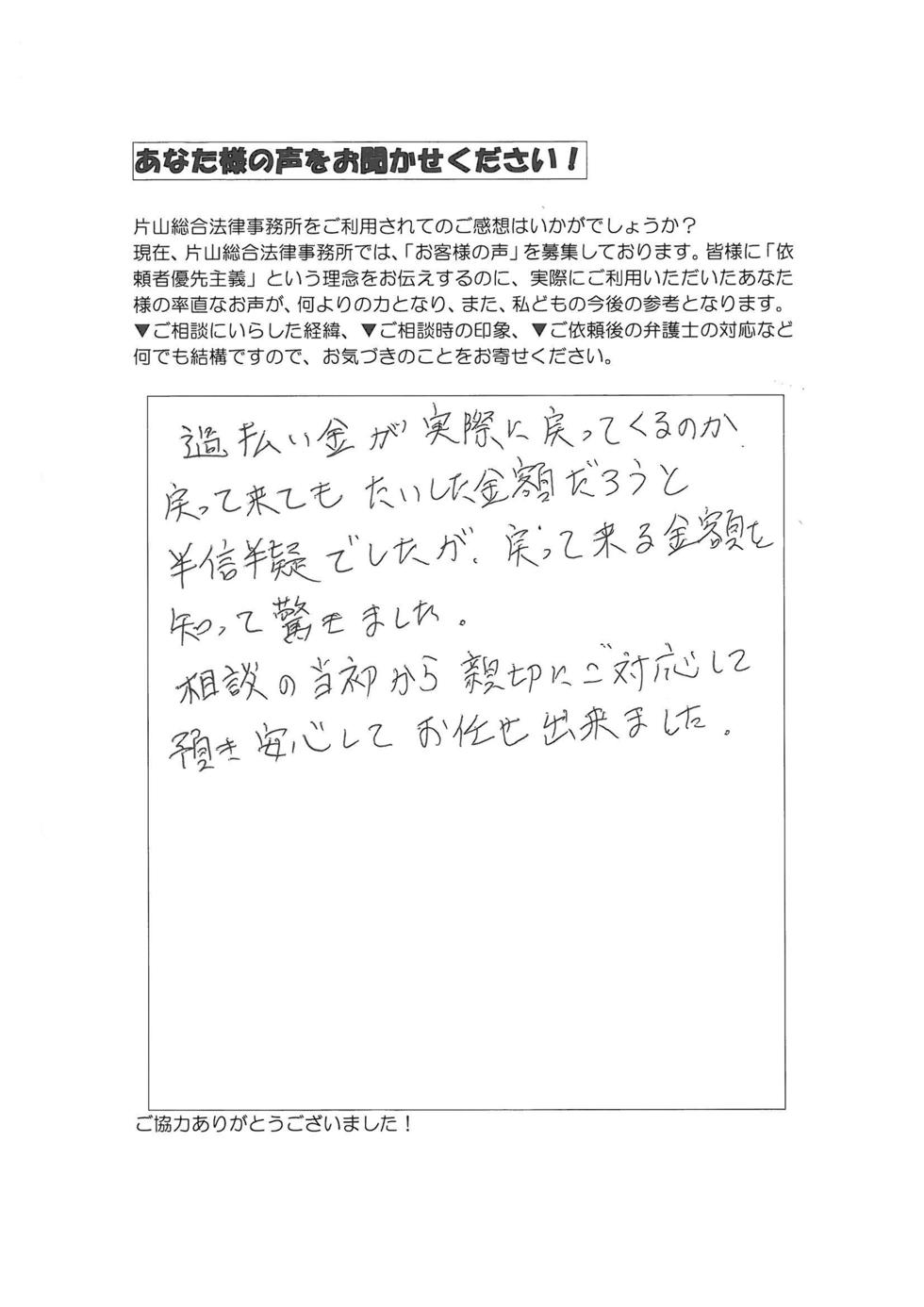 あなた様の声をお聞かせください！

片山総合法律事務所をご利用されてのご感想はいかがでしょうか？
現在、片山総合法律事務所では、「お客様の声」を募集しております。皆様に「依頼者優先主義」という理念をお伝えするのに、実際にご利用いただいたあなた様の率直なお声が、何よりの力となり、また、私どもの今後の参考となります。
▼ご相談にいらした経緯、▼ご相談時の印象、▼ご依頼後の弁護士の対応など何でも結構ですので、お気づきのことをお寄せください。

過払い金が実際に戻ってくるのか、戻って来てもたいした金額だろうと半信半疑でしたが、戻って来る金額を知って驚きました。
相談の当初から親切にご対応して頂き安心してお任せ出来ました。

ご協力ありがとうございました！